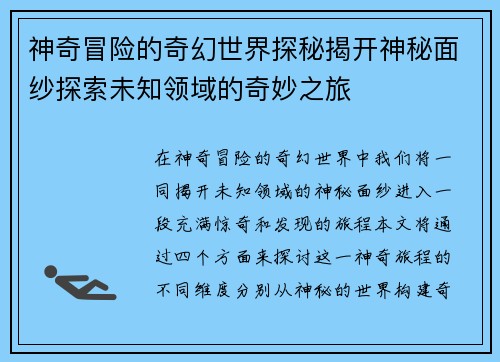 神奇冒险的奇幻世界探秘揭开神秘面纱探索未知领域的奇妙之旅

在神奇冒险的奇幻世界中我们将一同揭开未知领域的神秘面纱进入一段充满惊奇和发现的旅程本文将通过四个方面来探讨这一神奇旅程的不同维度分别从神秘的世界构建奇